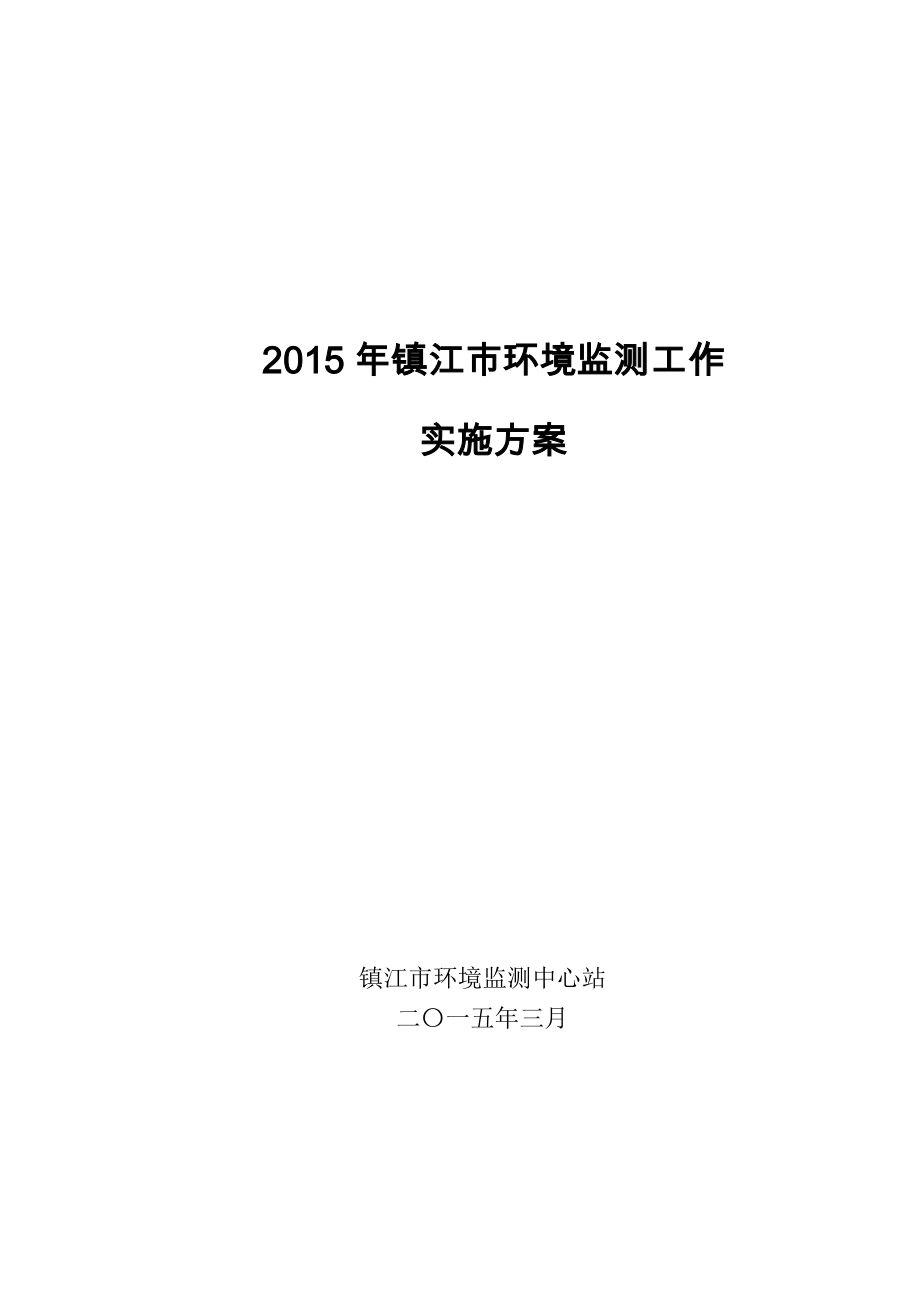 2015 年镇江市环境监测工作

实施方案

镇江市环境监测中心站

二〇一五年三月